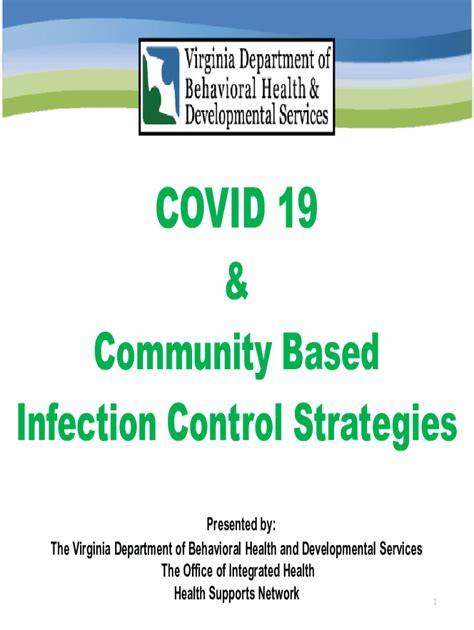 Virginia Department of
Behavioral Health &
Developmental Services

COVID 19
&
Community Based
Infection Control Strategies

Presented by:
The Virginia Department of Behavioral Health and Developmental Services
The Office of Integrated Health
Health Supports Network

1